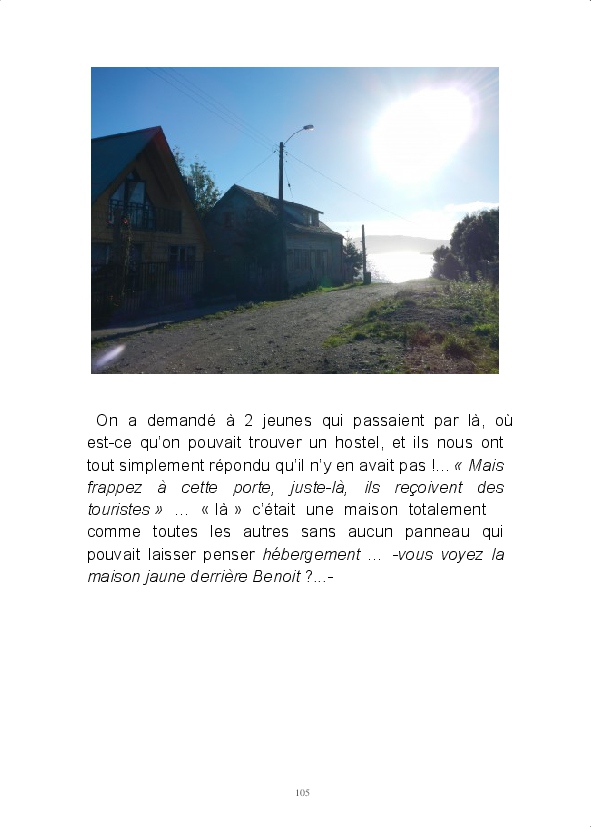 On a demandé à 2 jeunes qui passaient par là, où est-ce qu'on pouvait trouver un hostel, et ils nous ont tout simplement répondu qu'il n'y en avait pas !... « Mais frappez à cette porte, juste-là, ils reçoivent des touristes » ... « là » c'était une maison totalement comme toutes les autres sans aucun panneau qui pouvait laisser penser hébergement ... -vous voyez la maison jaune derrière Benoit ?...-

105